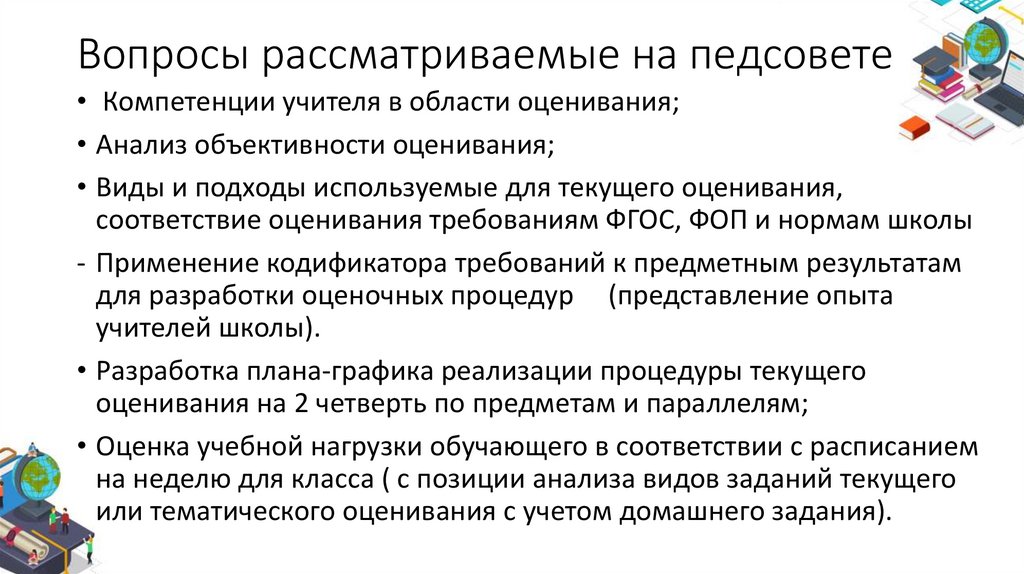 Вопросы рассматриваемые на педсовете

• Компетенции учителя в области оценивания;

• Анализ объективности оценивания;

• Виды и подходы используемые для текущего оценивания, соответствие оценивания требованиям ФГОС, ФОП и нормам школы

- Применение кодификатора требований к предметным результатам для разработки оценочных процедур (представление опыта учителей школы).

• Разработка плана-графика реализации процедуры текущего оценивания на 2 четверть по предметам и параллелям;

• Оценка учебной нагрузки обучающего в соответствии с расписанием на неделю для класса ( с позиции анализа видов заданий текущего или тематического оценивания с учетом домашнего задания).